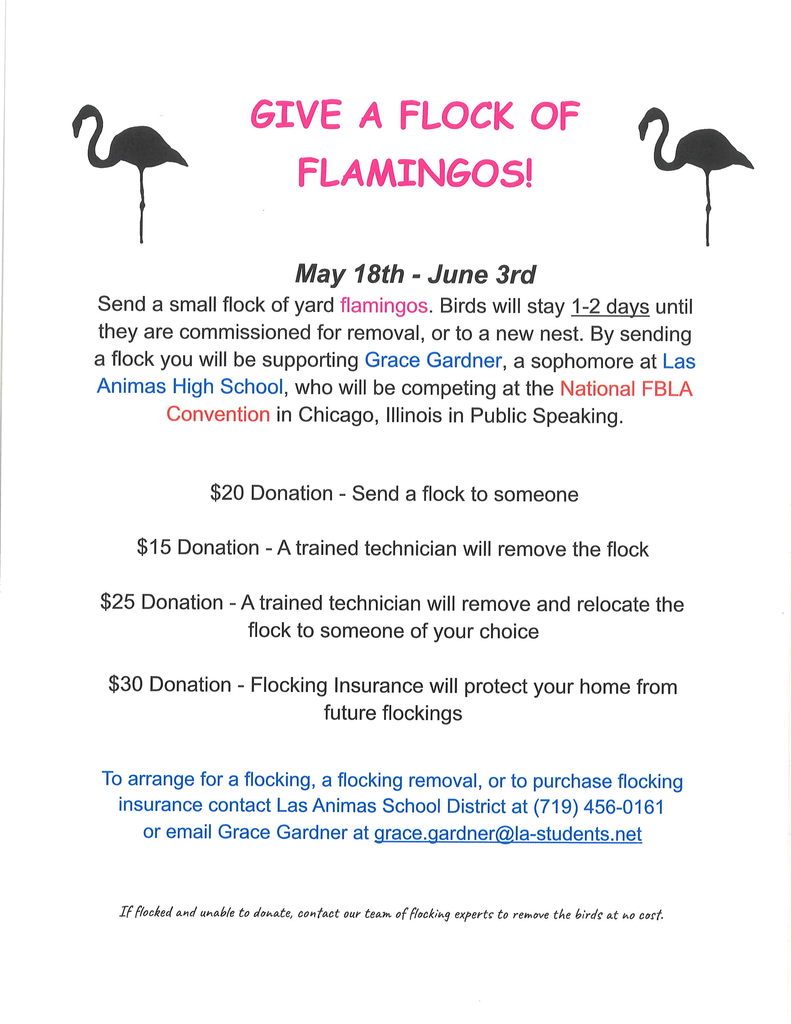 GIVE A FLOCK OF FLAMINGOS!

May 18th - June 3rd

Send a small flock of yard flamingos. Birds will stay 1-2 days until they are commissioned for removal, or to a new nest. By sending a flock you will be supporting Grace Gardner, a sophomore at Las Animas High School, who will be competing at the National FBLA Convention in Chicago, Illinois in Public Speaking.

$20 Donation - Send a flock to someone

$15 Donation - A trained technician will remove the flock

$25 Donation - A trained technician will remove and relocate the flock to someone of your choice

$30 Donation - Flocking Insurance will protect your home from future flockings

To arrange for a flocking, a flocking removal, or to purchase flocking insurance contact Las Animas School District at (719) 456-0161 or email Grace Gardner at grace.gardner@la-students.net

If flocked and unable to donate, contact our team of flocking experts to remove the birds at no cost.